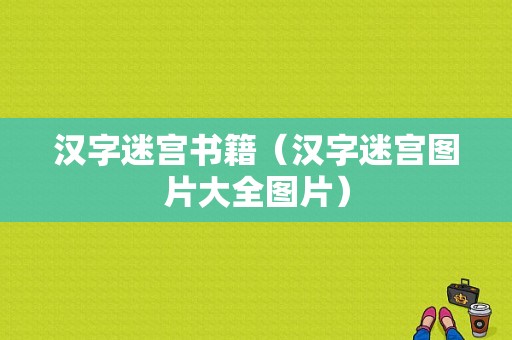 汉字迷宫书籍（汉字迷宫图片大全图片）